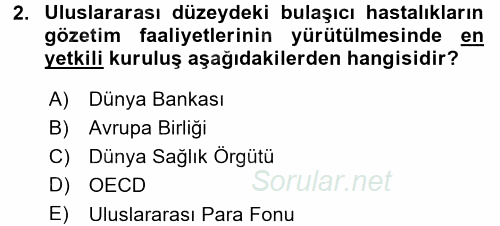 2. Uluslararası düzeydeki bulaşıcı hastalıkların gözetim faaliyetlerinin yürütülmesinde en yetkili kuruluş aşağıdakilerden hangisidir?

A) Dünya Bankası
B) Avrupa Birliği
C) Dünya Sağlık Örgütü
D) OECD
E) Uluslararası Para Fonu

Sorular.net